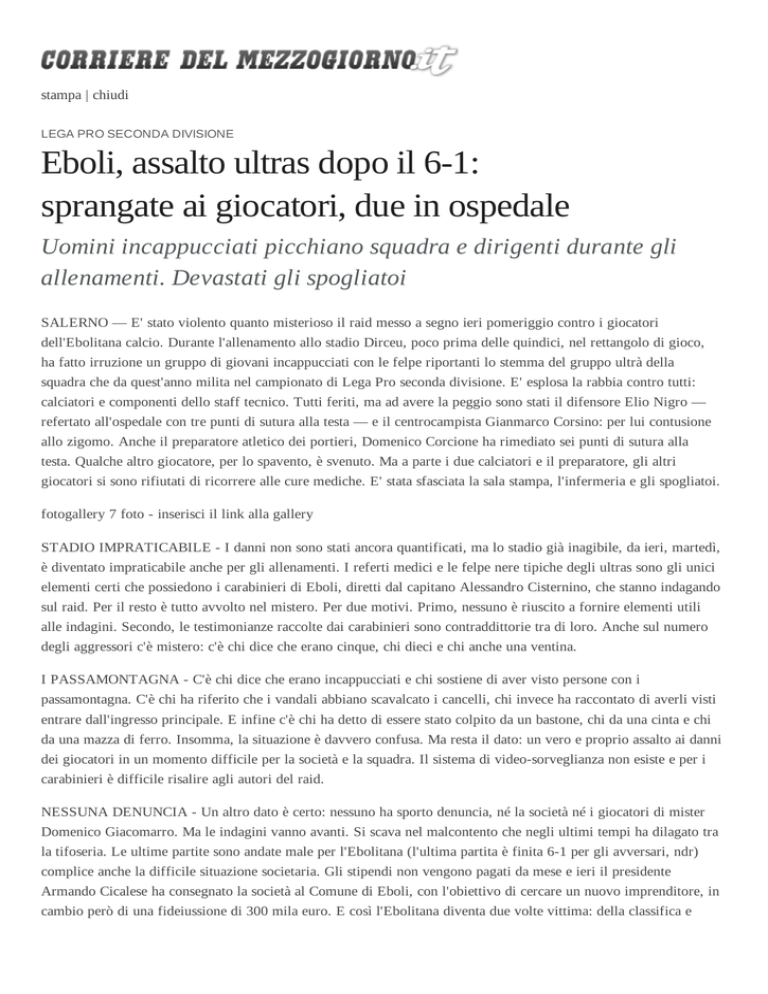 CORRIERE DEL MEZZOGIORNO.it

stampa | chiudi

LEGA PRO SECONDA DIVISIONE

Eboli, assalto ultras dopo il 6-1: sprangate ai giocatori, due in ospedale

Uomini incappucciati picchiano squadra e dirigenti durante gli allenamenti. Devastati gli spogliatoi

SALERNO — E' stato violento quanto misterioso il raid messo a segno ieri pomeriggio contro i giocatori dell'Ebolitana calcio. Durante l'allenamento allo stadio Dirceu, poco prima delle quindici, nel rettangolo di gioco, ha fatto irruzione un gruppo di giovani incappucciati con le felpe riportanti lo stemma del gruppo ultrà della squadra che da quest'anno milita nel campionato di Lega Pro seconda divisione. E' esplosa la rabbia contro tutti: calciatori e componenti dello staff tecnico. Tutti feriti, ma ad avere la peggio sono stati il difensore Elio Nigro — refertato all'ospedale con tre punti di sutura alla testa — e il centrocampista Gianmarco Corsino: per lui contusione allo zigomo. Anche il preparatore atletico dei portieri, Domenico Corcione ha rimediato sei punti di sutura alla testa. Qualche altro giocatore, per lo spavento, è svenuto. Ma a parte i due calciatori e il preparatore, gli altri giocatori si sono rifiutati di ricorrere alle cure mediche. E' stata sfasciata la sala stampa, l'infermeria e gli spogliatoi.

fotogallery 7 foto - inserisci il link alla gallery

STADIO IMPRATICABILE - I danni non sono stati ancora quantificati, ma lo stadio già inagibile, da ieri, martedì, è diventato impraticabile anche per gli allenamenti. I referti medici e le felpe nere tipiche degli ultras sono gli unici elementi certi che possiedono i carabinieri di Eboli, diretti dal capitano Alessandro Cisternino, che stanno indagando sul raid. Per il resto è tutto avvolto nel mistero. Per due motivi. Primo, nessuno è riuscito a fornire elementi utili alle indagini. Secondo, le testimonianze raccolte dai carabinieri sono contraddittorie tra di loro. Anche sul numero degli aggressori c'è mistero: c'è chi dice che erano cinque, chi dieci e chi anche una ventina.

I PASSAMONTAGNA - C'è chi dice che erano incappucciati e chi sostiene di aver visto persone con i passamontagna. C'è chi ha riferito che i vandali abbiano scavalcato i cancelli, chi invece ha raccontato di averli visti entrare dall'ingresso principale. E infine c'è chi ha detto di essere stato colpito da un bastone, chi da una cinta e chi da una mazza di ferro. Insomma, la situazione è davvero confusa. Ma resta il dato: un vero e proprio assalto ai danni dei giocatori in un momento difficile per la società e la squadra. Il sistema di video-sorveglianza non esiste e per i carabinieri è difficile risalire agli autori del raid.

NESSUNA DENUNCIA - Un altro dato è certo: nessuno ha sporto denuncia, né la società né i giocatori di mister Domenico Giacomarro. Ma le indagini vanno avanti. Si scava nel malcontento che negli ultimi tempi ha dilagato tra la tifoseria. Le ultime partite sono andate male per l'Ebolitana (l'ultima partita è finita 6-1 per gli avversari, ndr) complice anche la difficile situazione societaria. Gli stipendi non vengono pagati da mese e ieri il presidente Armando Cicalese ha consegnato la società al Comune di Eboli, con l'obiettivo di cercare un nuovo imprenditore, in cambio però di una fideiussione di 300 mila euro. E così l'Ebolitana diventa due volte vittima: della classifica e